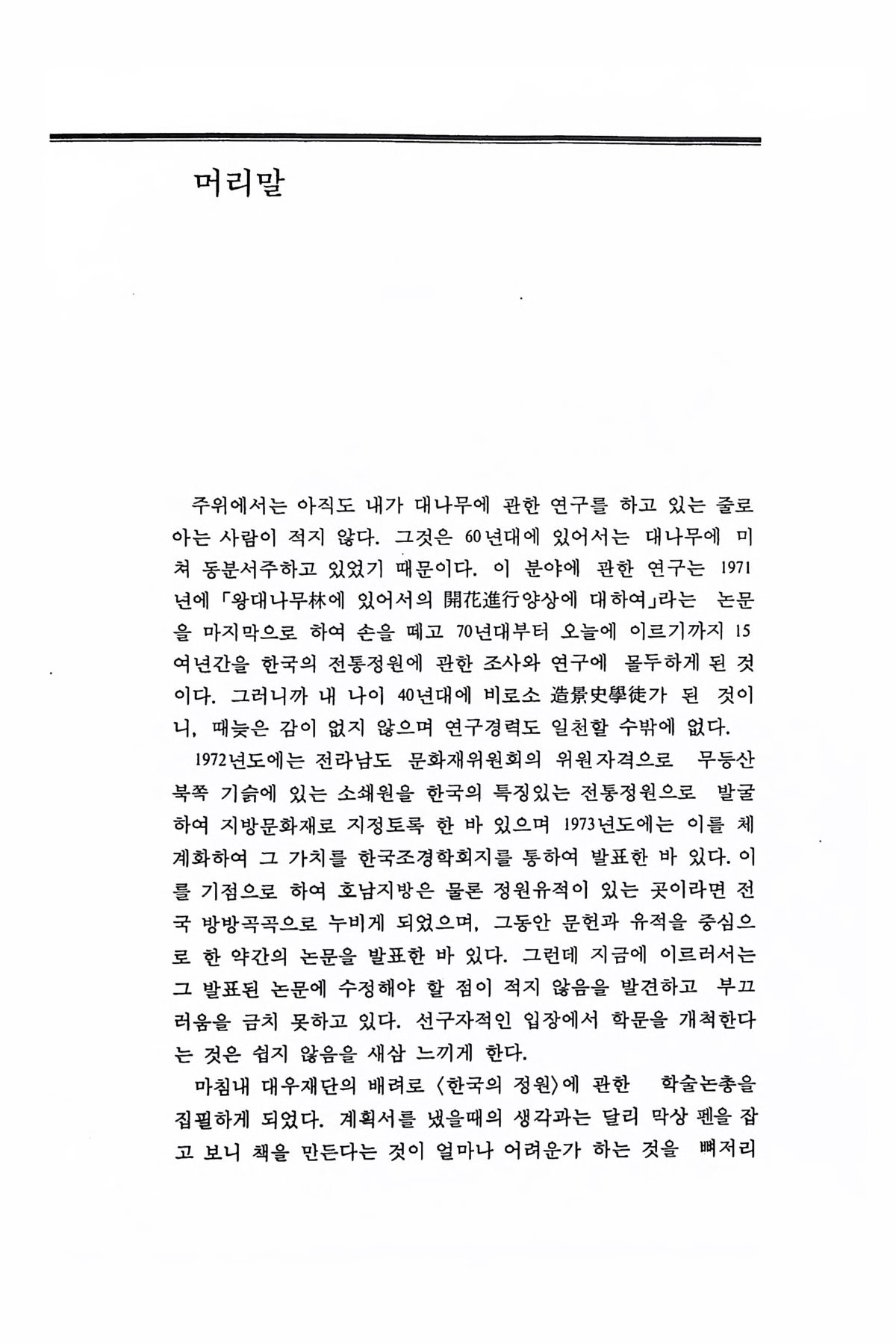 머리말

주위에서는 아직도 내가 대나무에 관한 연구를 하고 있는 줄로 아는 사람이 적지 않다. 그것은 60년대에 있어서는 대나무에 미쳐 동분서주하고 있었기 때문이다. 이 분야에 관한 연구는 1971년에 「왕대나무林에 있어서의 開花進行양상에 대하여」라는 논문을 마지막으로 하여 손을 떼고 70년대부터 오늘에 이르기까지 15여년간을 한국의 전통정원에 관한 조사와 연구에 몰두하게 된 것이다. 그러니까 내 나이 40년대에 비로소 造景史學徒가 된 것이니, 때늦은 감이 없지 않으며 연구경력도 일천할 수밖에 없다.

1972년도에는 전라남도 문화재위원회의 위원자격으로 무등산 북쪽 기슭에 있는 소쇄원을 한국의 특징있는 전통정원으로 발굴하여 지방문화재로 지정토록 한 바 있으며 1973년도에는 이를 체계화하여 그 가치를 한국조경학회지를 통하여 발표한 바 있다. 이를 기점으로 하여 호남지방은 물론 정원유적이 있는 곳이라면 전국 방방곡곡으로 누비게 되었으며, 그동안 문헌과 유적을 중심으로 한 약간의 논문을 발표한 바 있다. 그런데 지금에 이르러서는 그 발표된 논문에 수정해야 할 점이 적지 않음을 발견하고 부끄러움을 금치 못하고 있다. 선구자적인 입장에서 학문을 개척한다는 것은 쉽지 않음을 새삼 느끼게 한다.

마침내 대우재단의 배려로 〈한국의 정원〉에 관한 학술논총을 집필하게 되었다. 계획서를 냈을때의 생각과는 달리 막상 펜을 잡고 보니 책을 만든다는 것이 얼마나 어려운가 하는 것을 뼈저리